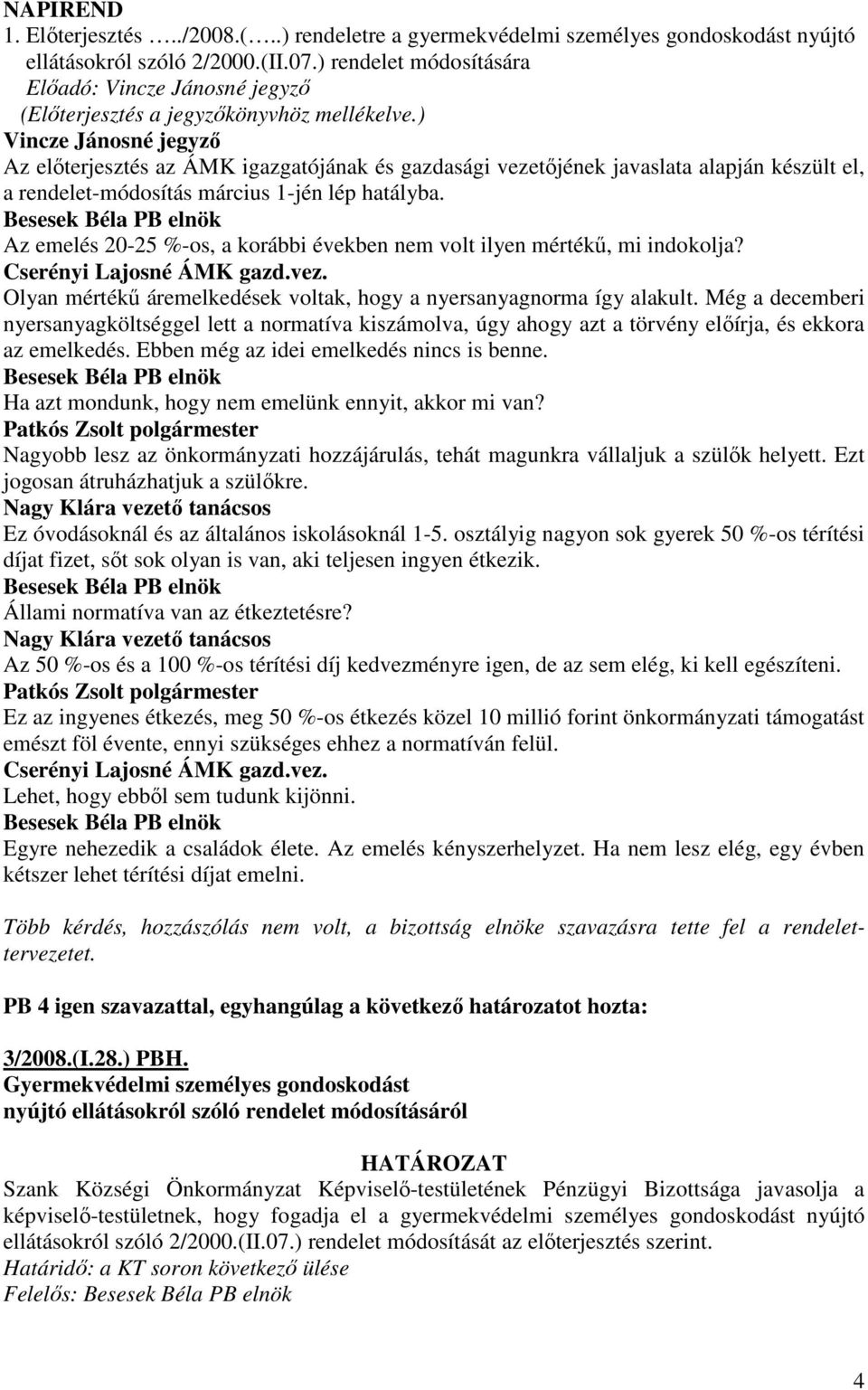 NAPIREND
1. Előterjesztés …../2008.(…..) rendeletre a gyermekvédelmi személyes gondoskodást nyújtó ellátásokról szóló 2/2000.(II.07.) rendelet módosítására
Előadó: Vincze Jánosné jegyző
(Előterjesztés a jegyzőkönyvhöz mellékelve.)
Vincze Jánosné jegyző
Az előterjesztés az ÁMK igazgatójának és gazdasági vezetőjének javaslata alapján készült el, a rendelet-módosítás március 1-jén lép hatályba.
Besesek Béla PB elnök
Az emelés 20-25 %-os, a korábbi években nem volt ilyen mértékű, mi indokolja?
Cserényi Lajosné ÁMK gazd.vez.
Olyan mértékű áremelkedések voltak, hogy a nyersanyagnorma így alakult. Még a decemberi nyersanyagköltséggel lett a normatíva kiszámolva, úgy ahogy azt a törvény előírja, és ekkora az emelkedés. Ebben még az idei emelkedés nincs is benne.
Besesek Béla PB elnök
Ha azt mondunk, hogy nem emelünk ennyit, akkor mi van?
Patkós Zsolt polgármester
Nagyobb lesz az önkormányzati hozzájárulás, tehát magunkra vállaljuk a szülők helyett. Ezt jogosan átruházhatjuk a szülőkre.
Nagy Klára vezető tanácsos
Ez óvodásoknál és az általános iskolásoknál 1-5. osztályig nagyon sok gyerek 50 %-os térítési díjat fizet, sőt sok olyan is van, aki teljesen ingyen étkezik.
Besesek Béla PB elnök
Állami normatíva van az étkeztetésre?
Nagy Klára vezető tanácsos
Az 50 %-os és a 100 %-os térítési díj kedvezményre igen, de az sem elég, ki kell egészíteni.
Patkós Zsolt polgármester
Ez az ingyenes étkezés, meg 50 %-os étkezés közel 10 millió forint önkormányzati támogatást emészt föl évente, ennyi szükséges ehhez a normatíván felül.
Cserényi Lajosné ÁMK gazd.vez.
Lehet, hogy ebből sem tudunk kijönni.
Besesek Béla PB elnök
Egyre nehezedik a családok élete. Az emelés kényszerhelyzet. Ha nem lesz elég, egy évben kétszer lehet térítési díjat emelni.

Több kérdés, hozzászólás nem volt, a bizottság elnöke szavazásra tette fel a rendelettervezetet.

PB 4 igen szavazattal, egyhangúlag a következő határozatot hozta:

3/2008.(I.28.) PBH.
Gyermekvédelmi személyes gondoskodást nyújtó ellátásokról szóló rendelet módosításáról

HATÁROZAT
Szank Községi Önkormányzat Képviselő-testületének Pénzügyi Bizottsága javasolja a képviselő-testületnek, hogy fogadja el a gyermekvédelmi személyes gondoskodást nyújtó ellátásokról szóló 2/2000.(II.07.) rendelet módosítását az előterjesztés szerint.
Határidő: a KT soron következő ülése
Felelős: Besesek Béla PB elnök

4